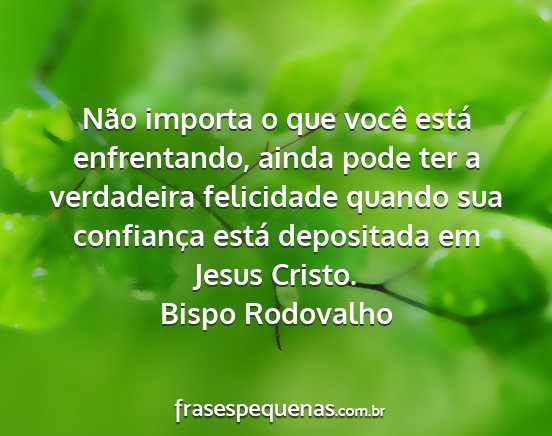 Não importa o que você está enfrentando, ainda pode ter a verdadeira felicidade quando sua confiança está depositada em Jesus Cristo.
Bispo Rodovalho

frasespequenas.com.br